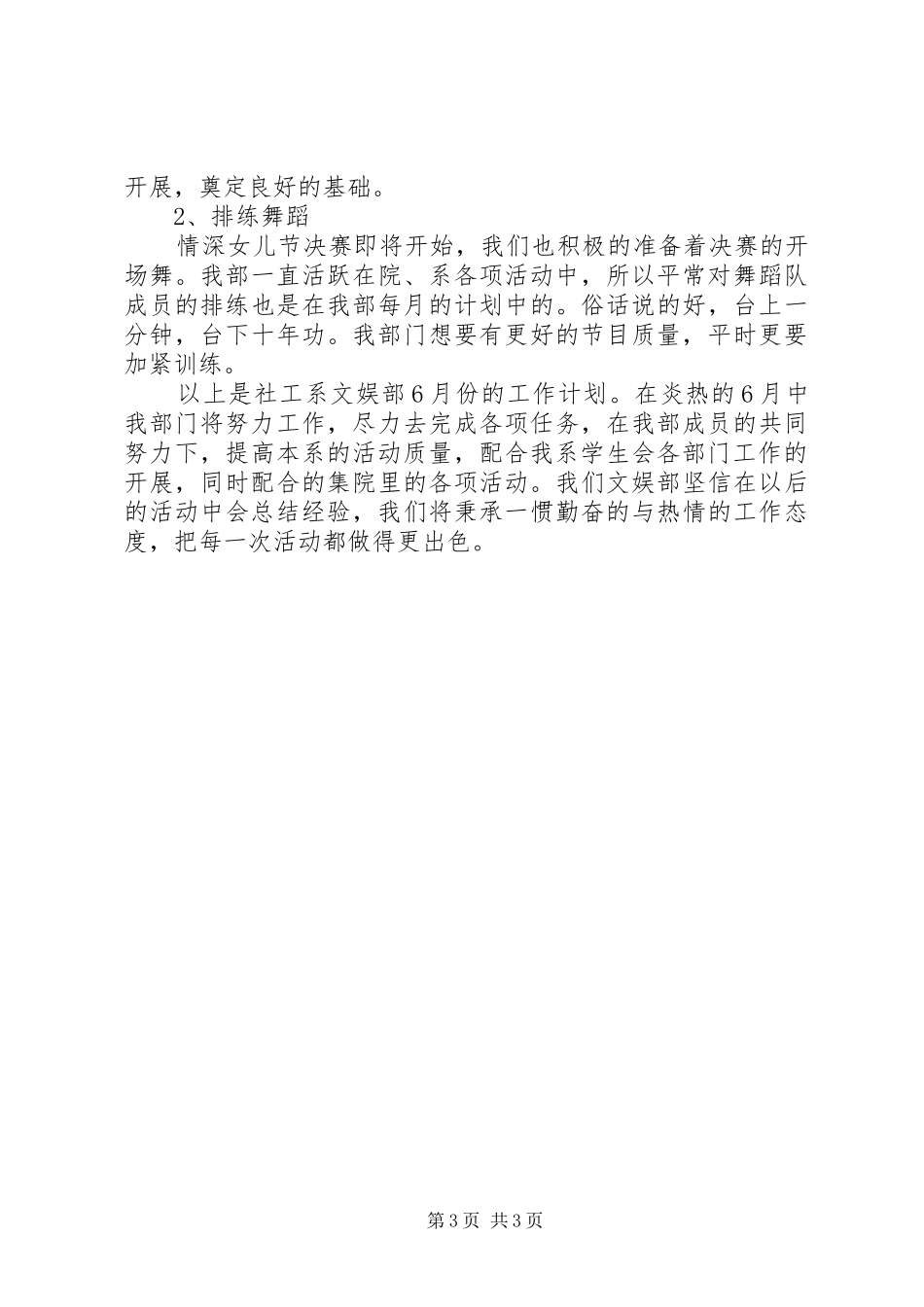 开展，奠定良好的基础。

2、排练舞蹈

情深女儿节决赛即将开始，我们也积极的准备着决赛的开场舞。我部一直活跃在院、系各项活动中，所以平常对舞蹈队成员的排练也是在我部每月的计划中的。俗话说的好，台上一分钟，台下十年功。我部门想要有更好的节目质量，平时更要加紧训练。

以上是社工系文娱部6月份的工作计划。在炎热的6月中我部门将努力工作，尽力去完成各项任务，在我部成员的共同努力下，提高本系的活动质量，配合我系学生会各部门工作的开展，同时配合的集院里的各项活动。我们文娱部坚信在以后的活动中会总结经验，我们将秉承一惯勤奋的与热情的工作态度，把每一次活动都做得更出色。

第3页 共3页